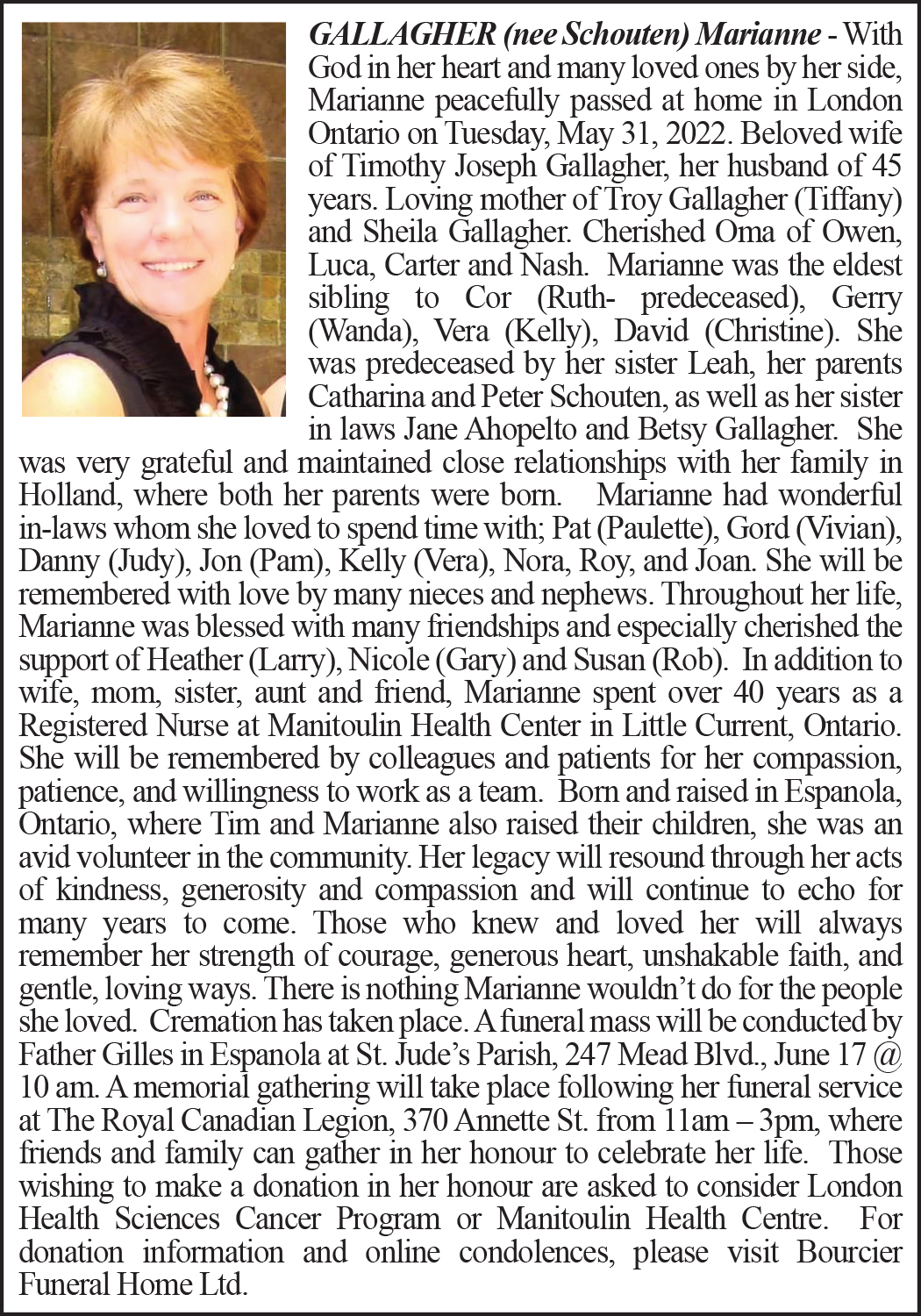 GALLAGHER (nee Schouten) Marianne - With God in her heart and many loved ones by her side, Marianne peacefully passed at home in London Ontario on Tuesday, May 31, 2022. Beloved wife of Timothy Joseph Gallagher, her husband of 45 years. Loving mother of Troy Gallagher (Tiffany) and Sheila Gallagher. Cherished Oma of Owen, Luca, Carter and Nash. Marianne was the eldest sibling to Cor (Ruth- predeceased), Gerry (Wanda), Vera (Kelly), David (Christine). She was predeceased by her sister Leah, her parents Catharina and Peter Schouten, as well as her sister in laws Jane Ahopelto and Betsy Gallagher. She was very grateful and maintained close relationships with her family in Holland, where both her parents were born. Marianne had wonderful in-laws whom she loved to spend time with; Pat (Paulette), Gord (Vivian), Danny (Judy), Jon (Pam), Kelly (Vera), Nora, Roy, and Joan. She will be remembered with love by many nieces and nephews. Throughout her life, Marianne was blessed with many friendships and especially cherished the support of Heather (Larry), Nicole (Gary) and Susan (Rob). In addition to wife, mom, sister, aunt and friend, Marianne spent over 40 years as a Registered Nurse at Manitoulin Health Center in Little Current, Ontario. She will be remembered by colleagues and patients for her compassion, patience, and willingness to work as a team. Born and raised in Espanola, Ontario, where Tim and Marianne also raised their children, she was an avid volunteer in the community. Her legacy will resound through her acts of kindness, generosity and compassion and will continue to echo for many years to come. Those who knew and loved her will always remember her strength of courage, generous heart, unshakable faith, and gentle, loving ways. There is nothing Marianne wouldn't do for the people she loved. Cremation has taken place. A funeral mass will be conducted by Father Gilles in Espanola at St. Jude's Parish, 247 Mead Blvd., June 17 @ 10 am. A memorial gathering will take place following her funeral service at The Royal Canadian Legion, 370 Annette St. from 11am – 3pm, where friends and family can gather in her honour to celebrate her life. Those wishing to make a donation in her honour are asked to consider London Health Sciences Cancer Program or Manitoulin Health Centre. For donation information and online condolences, please visit Bourcier Funeral Home Ltd.